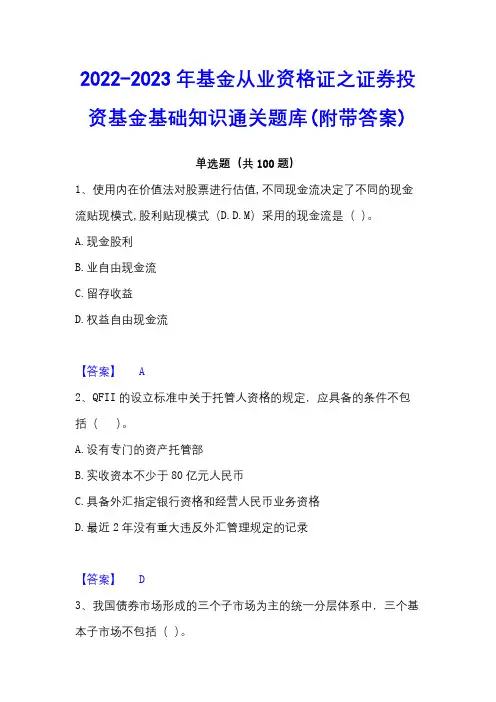 2022-2023 年基金从业资格证之证券投资基金基础知识通关题库(附带答案)

单选题（共 100 题）

1、使用内在价值法对股票进行估值,不同现金流决定了不同的现金流贴现模式,股利贴现模式（D.D.M）采用的现金流是（ ）。

A.现金股利

B.业自由现金流

C.留存收益

D.权益自由现金流

【答案】 A

2、QFII 的设立标准中关于托管人资格的规定，应具备的条件不包括（ ）。

A.设有专门的资产托管部

B.实收资本不少于 80 亿元人民币

C.具备外汇指定银行资格和经营人民币业务资格

D.最近 2 年没有重大违反外汇管理规定的记录

【答案】 D

3、我国债券市场形成的三个子市场为主的统一分层体系中，三个基本子市场不包括（ ）。